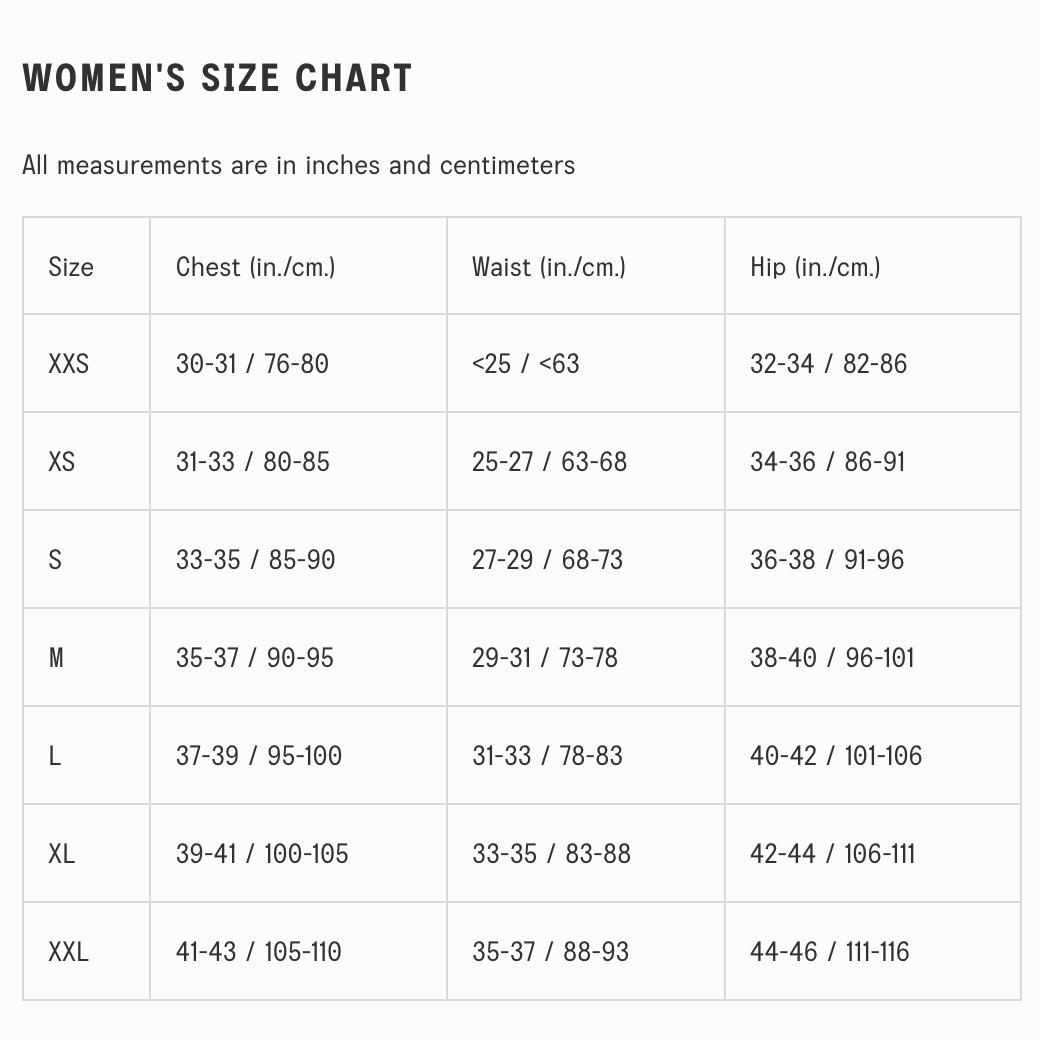 WOMEN'S SIZE CHART

All measurements are in inches and centimeters

| Size | Chest (in./cm.) | Waist (in./cm.) | Hip (in./cm.) |
|---|---|---|---|
| XXS | 30-31 / 76-80 | <25 / <63 | 32-34 / 82-86 |
| XS | 31-33 / 80-85 | 25-27 / 63-68 | 34-36 / 86-91 |
| S | 33-35 / 85-90 | 27-29 / 68-73 | 36-38 / 91-96 |
| M | 35-37 / 90-95 | 29-31 / 73-78 | 38-40 / 96-101 |
| L | 37-39 / 95-100 | 31-33 / 78-83 | 40-42 / 101-106 |
| XL | 39-41 / 100-105 | 33-35 / 83-88 | 42-44 / 106-111 |
| XXL | 41-43 / 105-110 | 35-37 / 88-93 | 44-46 / 111-116 |